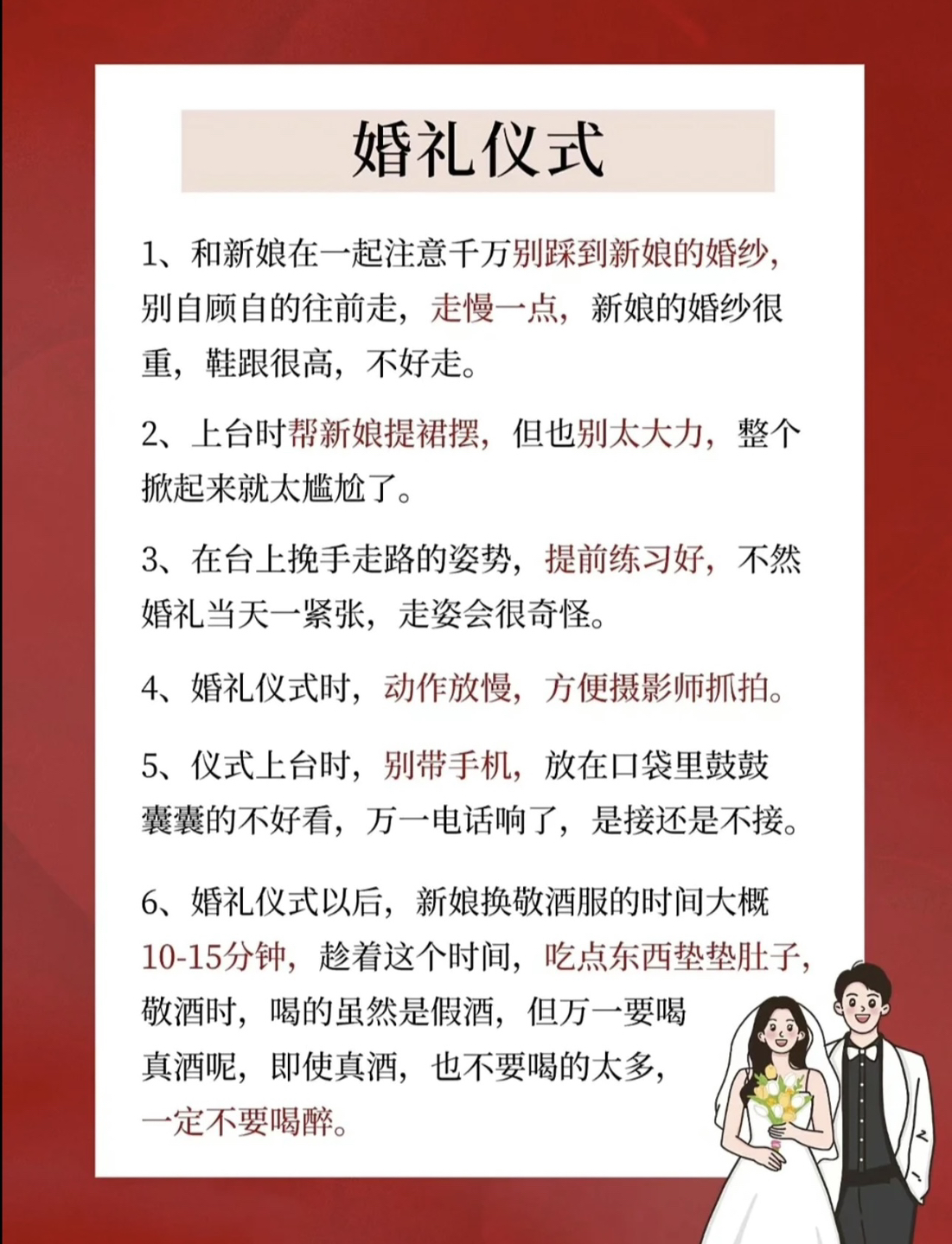 婚礼仪式

1、和新娘在一起注意千万别踩到新娘的婚纱，别自顾自的往前走，走慢一点，新娘的婚纱很重，鞋跟很高，不好走。

2、上台时帮新娘提裙摆，但也别太大力，整个掀起来就太尴尬了。

3、在台上挽手走路的姿势，提前练习好，不然婚礼当天一紧张，走姿会很奇怪。

4、婚礼仪式时，动作放慢，方便摄影师抓拍。

5、仪式上台时，别带手机，放在口袋里鼓鼓囊囊的不好看，万一电话响了，是接还是不接。

6、婚礼仪式以后，新娘换敬酒服的时间大概10-15分钟，趁着这个时间，吃点东西垫垫肚子，敬酒时，喝的虽然是假酒，但万一要喝真酒呢，即使真酒，也不要喝的太多，一定不要喝醉。